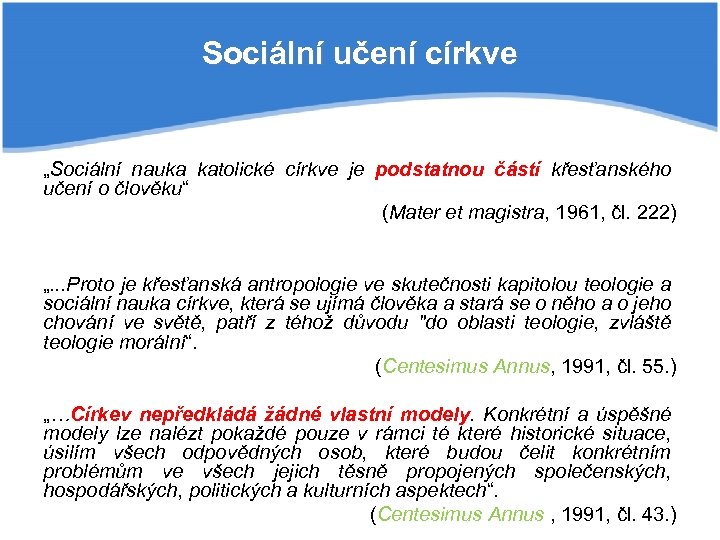 Sociální učení církve

„Sociální nauka katolické církve je podstatnou částí křesťanského učení o člověku“

(Mater et magistra, 1961, čl. 222)

„...Proto je křesťanská antropologie ve skutečnosti kapitolou teologie a sociální nauka církve, která se ujímá člověka a stará se o něho a o jeho chování ve světě, patří z téhož důvodu "do oblasti teologie, zvláště teologie morální“.

(Centesimus Annus, 1991, čl. 55.)

„…Církev nepředkládá žádné vlastní modely. Konkrétní a úspěšné modely lze nalézt pokaždé pouze v rámci té které historické situace, úsilím všech odpovědných osob, které budou čelit konkrétním problémům ve všech jejich těsně propojených společenských, hospodářských, politických a kulturních aspektech“.

(Centesimus Annus , 1991, čl. 43.)